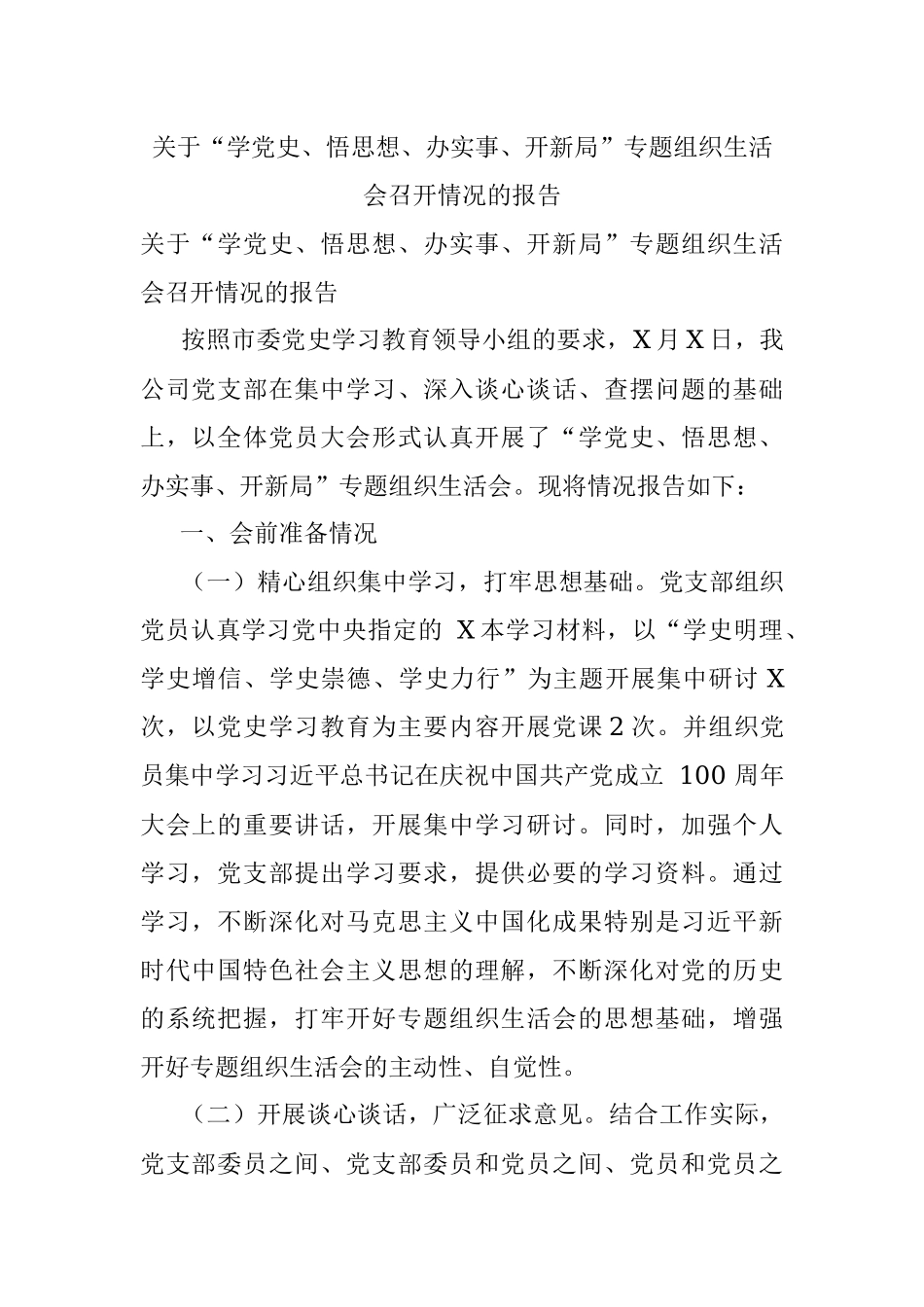 关于“学党史、悟思想、办实事、开新局”专题组织生活会召开情况的报告

关于“学党史、悟思想、办实事、开新局”专题组织生活会召开情况的报告

按照市委党史学习教育领导小组的要求，X月X日，我公司党支部在集中学习、深入谈心谈话、查摆问题的基础上，以全体党员大会形式认真开展了“学党史、悟思想、办实事、开新局”专题组织生活会。现将情况报告如下：

一、会前准备情况

（一）精心组织集中学习，打牢思想基础。党支部组织党员认真学习党中央指定的 X本学习材料，以“学史明理、学史增信、学史崇德、学史力行”为主题开展集中研讨X次，以党史学习教育为主要内容开展党课2次。并组织党员集中学习习近平总书记在庆祝中国共产党成立 100周年大会上的重要讲话，开展集中学习研讨。同时，加强个人学习，党支部提出学习要求，提供必要的学习资料。通过学习，不断深化对马克思主义中国化成果特别是习近平新时代中国特色社会主义思想的理解，不断深化对党的历史的系统把握，打牢开好专题组织生活会的思想基础，增强开好专题组织生活会的主动性、自觉性。

（二）开展谈心谈话，广泛征求意见。结合工作实际，党支部委员之间、党支部委员和党员之间、党员和党员之